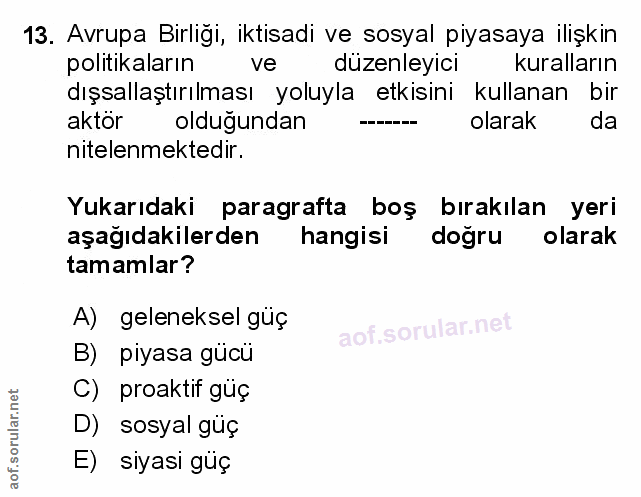 13. Avrupa Birliği, iktisadi ve sosyal piyasaya ilişkin politikaların ve düzenleyici kuralların dışsallaştırılması yoluyla etkisini kullanan bir aktör olduğundan ------- olarak da nitelenmektedir.

Yukarıdaki paragrafta boş bırakılan yeri aşağıdakilerden hangisi doğru olarak tamamlar?

A) geleneksel güç
B) piyasa gücü
C) proaktif güç
D) sosyal güç
E) siyasi güç

aof.sorular.net